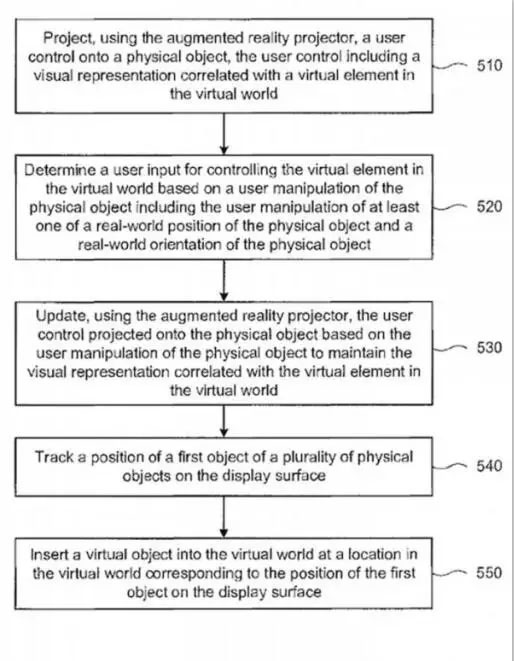 Project, using the augmented reality projector, a user control onto a physical object, the user control including a visual representation correlated with a virtual element in the virtual world

510

Determine a user input for controlling the virtual element in the virtual world based on a user manipulation of the physical object including the user manipulation of at least one of a real-world position of the physical object and a real-world orientation of the physical object

520

Update, using the augmented reality projector, the user control projected onto the physical object based on the user manipulation of the physical object to maintain the visual representation correlated with the virtual element in the virtual world

530

Track a position of a first object of a plurality of physical objects on the display surface

540

Insert a virtual object into the virtual world at a location in the virtual world corresponding to the position of the first object on the display surface

550